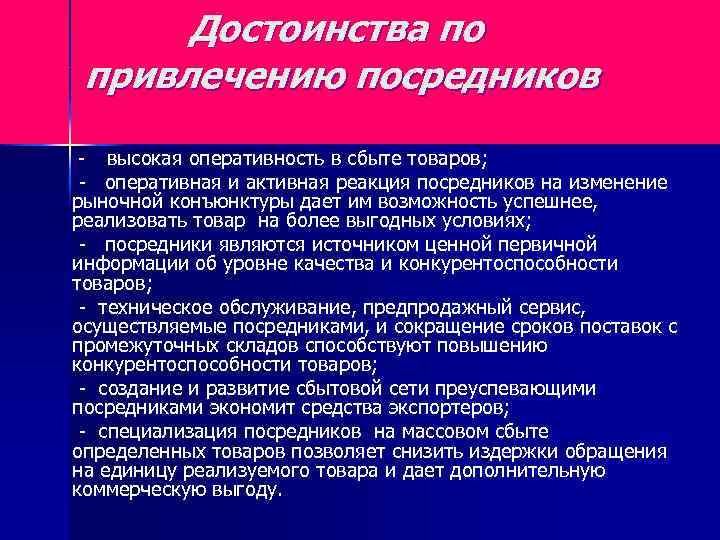 Достоинства по привлечению посредников

- высокая оперативность в сбыте товаров;

- оперативная и активная реакция посредников на изменение рыночной конъюнктуры дает им возможность успешнее, реализовать товар на более выгодных условиях;

- посредники являются источником ценной первичной информации об уровне качества и конкурентоспособности товаров;

- техническое обслуживание, предпродажный сервис, осуществляемые посредниками, и сокращение сроков поставок с промежуточных складов способствуют повышению конкурентоспособности товаров;

- создание и развитие сбытовой сети преуспевающими посредниками экономит средства экспортеров;

- специализация посредников на массовом сбыте определенных товаров позволяет снизить издержки обращения на единицу реализуемого товара и дает дополнительную коммерческую выгоду.